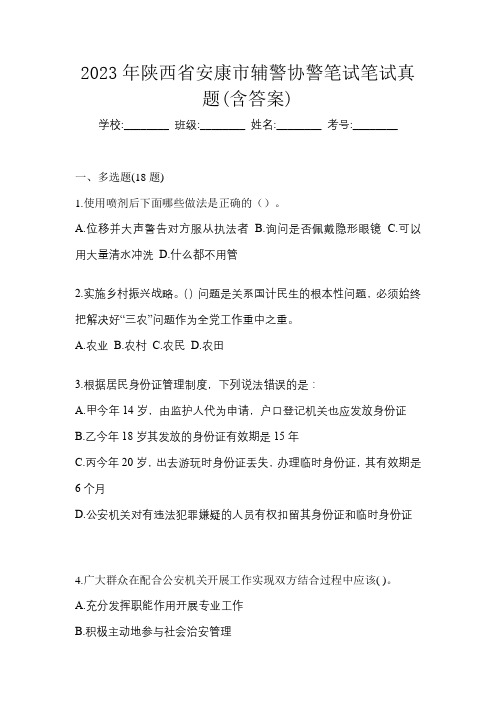 2023 年陕西省安康市辅警协警笔试笔试真题(含答案)

学校:________ 班级:________ 姓名:________ 考号:________

一、多选题(18 题)

1.使用喷剂后下面哪些做法是正确的（）。

A.位移并大声警告对方服从执法者 B.询问是否佩戴隐形眼镜 C.可以用大量清水冲洗 D.什么都不用管

2.实施乡村振兴战略。() 问题是关系国计民生的根本性问题，必须始终把解决好“三农”问题作为全党工作重中之重。

A.农业 B.农村 C.农民 D.农田

3.根据居民身份证管理制度，下列说法错误的是：

A.甲今年 14 岁，由监护人代为申请，户口登记机关也应发放身份证

B.乙今年 18 岁其发放的身份证有效期是 15 年

C.丙今年 20 岁，出去游玩时身份证丢失，办理临时身份证，其有效期是 6 个月

D.公安机关对有违法犯罪嫌疑的人员有权扣留其身份证和临时身份证

4.广大群众在配合公安机关开展工作实现双方结合过程中应该( )。

A.充分发挥职能作用开展专业工作

B.积极主动地参与社会治安管理